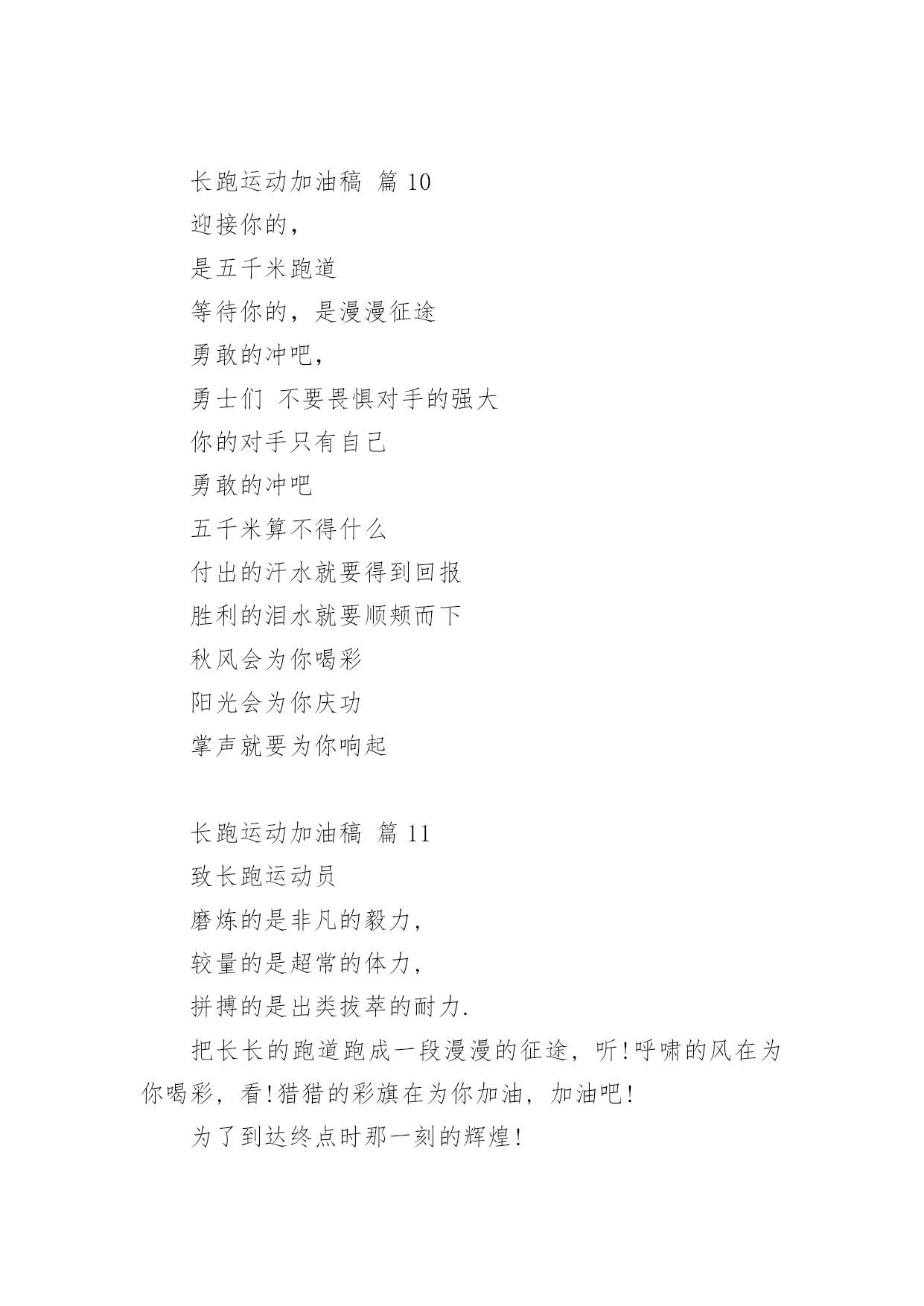 长跑运动加油稿 篇 10

迎接你的，

是五千米跑道

等待你的，是漫漫征途

勇敢的冲吧，

勇士们 不要畏惧对手的强大

你的对手只有自己

勇敢的冲吧

五千米算不得什么

付出的汗水就要得到回报

胜利的泪水就要顺颊而下

秋风会为你喝彩

阳光会为你庆功

掌声就要为你响起

长跑运动加油稿 篇 11

致长跑运动员

磨炼的是非凡的毅力，

较量的是超常的体力，

拼搏的是出类拔萃的耐力.

把长长的跑道跑成一段漫漫的征途，听!呼啸的风在为你喝彩，看!猎猎的彩旗在为你加油，加油吧!

为了到达终点时那一刻的辉煌!